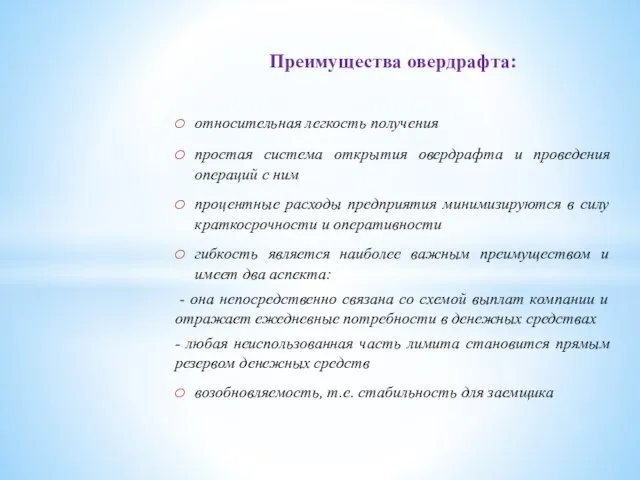 Преимущества овердрафта:

относительная легкость получения

простая система открытия овердрафта и проведения операций с ним

процентные расходы предприятия минимизируются в силу краткосрочности и оперативности

гибкость является наиболее важным преимуществом и имеет два аспекта:

- она непосредственно связана со схемой выплат компании и отражает ежедневные потребности в денежных средствах

- любая неиспользованная часть лимита становится прямым резервом денежных средств

возобновляемость, т.е. стабильность для заемщика